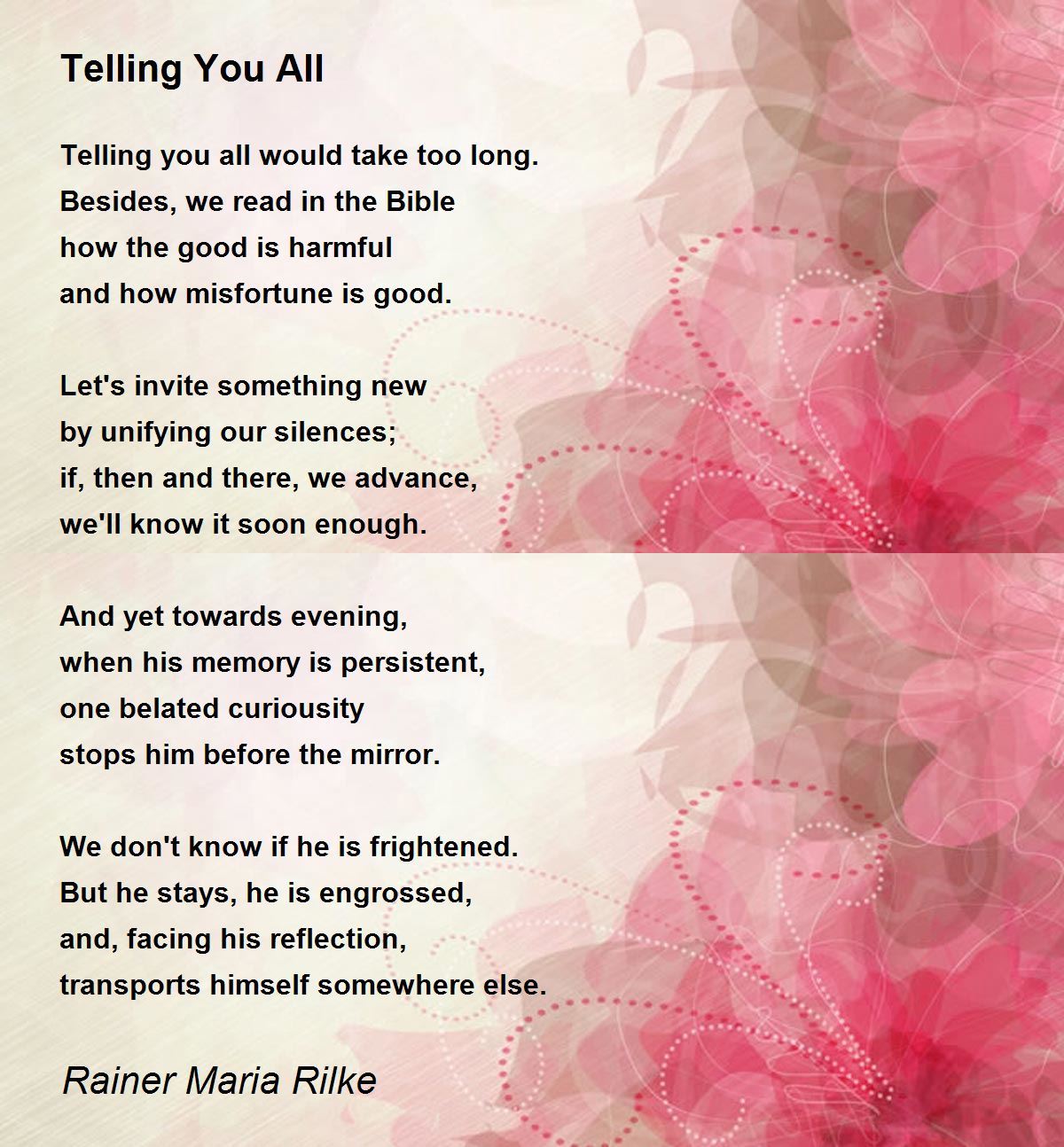 Telling You All

Telling you all would take too long.
Besides, we read in the Bible
how the good is harmful
and how misfortune is good.

Let's invite something new
by unifying our silences;
if, then and there, we advance,
we'll know it soon enough.

And yet towards evening,
when his memory is persistent,
one belated curiousity
stops him before the mirror.

We don't know if he is frightened.
But he stays, he is engrossed,
and, facing his reflection,
transports himself somewhere else.

Rainer Maria Rilke